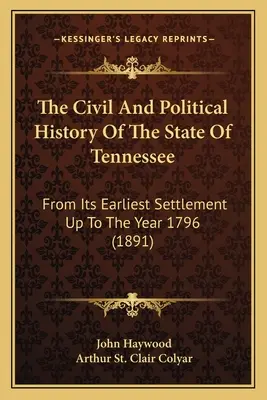 —KESSINGER'S LEGACY REPRINTS—

The Civil And Political History Of The State Of Tennessee

From Its Earliest Settlement Up To The Year 1796 (1891)

John Haywood
Arthur St. Clair Colyar